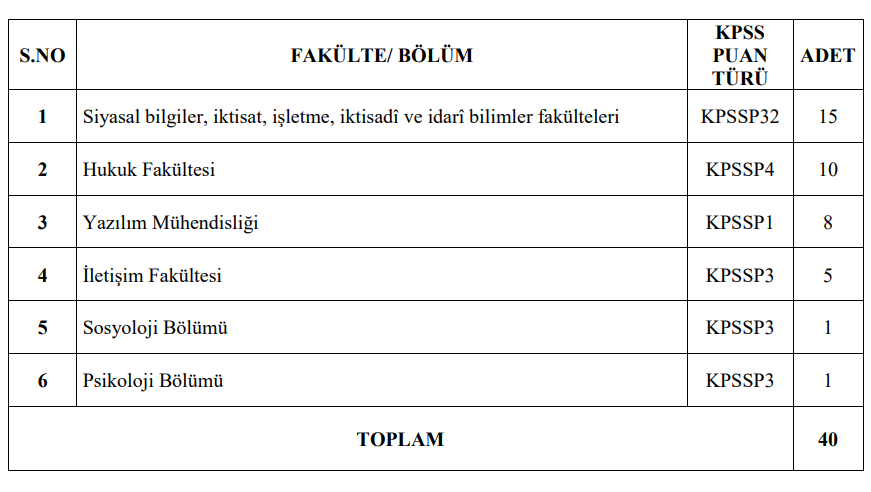 | S.NO | FAKÜLTE/ BÖLÜM | KPSS PUAN TÜRÜ | ADET |
|---|---|---|---|
| 1 | Siyasal bilgiler, iktisat, işletme, iktisadî ve idarî bilimler fakülteleri | KPSSP32 | 15 |
| 2 | Hukuk Fakültesi | KPSSP4 | 10 |
| 3 | Yazılım Mühendisliği | KPSSP1 | 8 |
| 4 | İletişim Fakültesi | KPSSP3 | 5 |
| 5 | Sosyoloji Bölümü | KPSSP3 | 1 |
| 6 | Psikoloji Bölümü | KPSSP3 | 1 |
| TOPLAM | | | 40 |